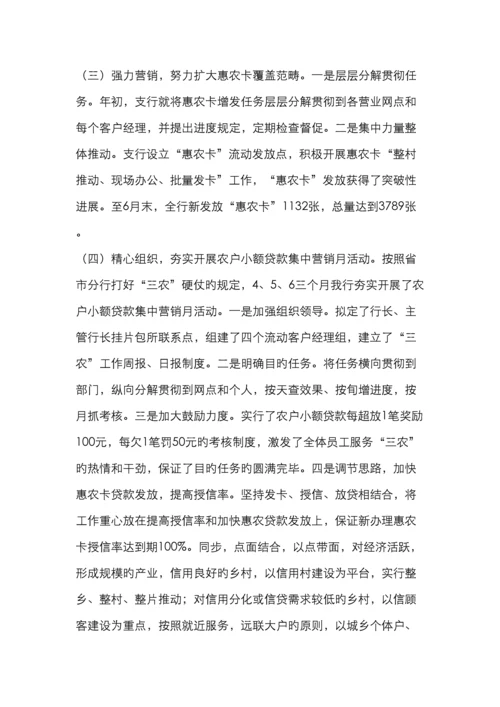 （三）强力营销，努力扩大惠农卡覆盖范畴。一是层层分解贯彻任务。年初，支行就将惠农卡增发任务层层分解贯彻到各营业网点和每个客户经理，并提出进度规定，定期检查督促。二是集中力量整体推动。支行设立“惠农卡”流动发放点，积极开展惠农卡“整村推动、现场办公、批量发卡”工作，“惠农卡”发放获得了突破性进展。至6月末，全行新发放“惠农卡”1132张，总量达到3789张。

（四）精心组织，夯实开展农户小额贷款集中营销月活动。按照省市分行打好“三农”硬仗的规定，4、5、6三个月我行夯实开展了农户小额贷款集中营销月活动。一是加强组织领导。拟定了行长、主管行长挂片包所联系点，组建了四个流动客户经理组，建立了“三农”工作周报、日报制度。二是明确目的任务。将任务横向贯彻到部门，纵向分解贯彻到网点和个人，按天查效果、按旬增进度，按月抓考核。三是加大鼓励力度。实行了农户小额贷款每超放1笔奖励100元，每欠1笔罚50元的考核制度，激发了全体员工服务“三农”的热情和干劲，保证了目的任务的圆满完毕。四是调节思路，加快惠农卡贷款发放，提高授信率。坚持发卡、授信、放贷相结合，将工作重心放在提高授信率和加快惠农贷款发放上，保证新办理惠农卡授信率达到期100%。同步，点面结合，以点带面，对经济活跃，形成规模的产业，信用良好的乡村，以信用村建设为平台，实行整乡、整村、整片推动；对信用分化或信贷需求较低的乡村，以信顾客建设为重点，按照就近服务，远联大户的原则，以城乡个体户、